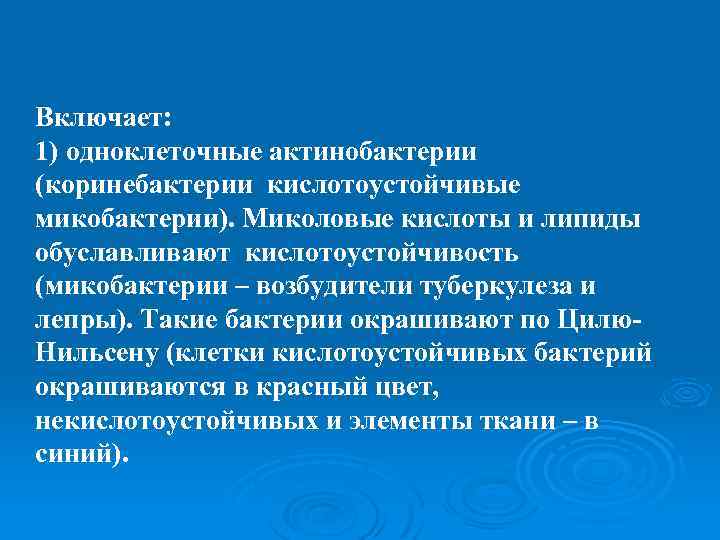 Включает:
1) одноклеточные актинобактерии (коринебактерии  кислотоустойчивые микобактерии). Миколовые кислоты и липиды обуславливают  кислотоустойчивость (микобактерии – возбудители туберкулеза и лепры). Такие бактерии окрашивают по Цилю-Нильсену (клетки кислотоустойчивых бактерий окрашиваются в красный цвет, некислотоустойчивых и элементы ткани – в синий).